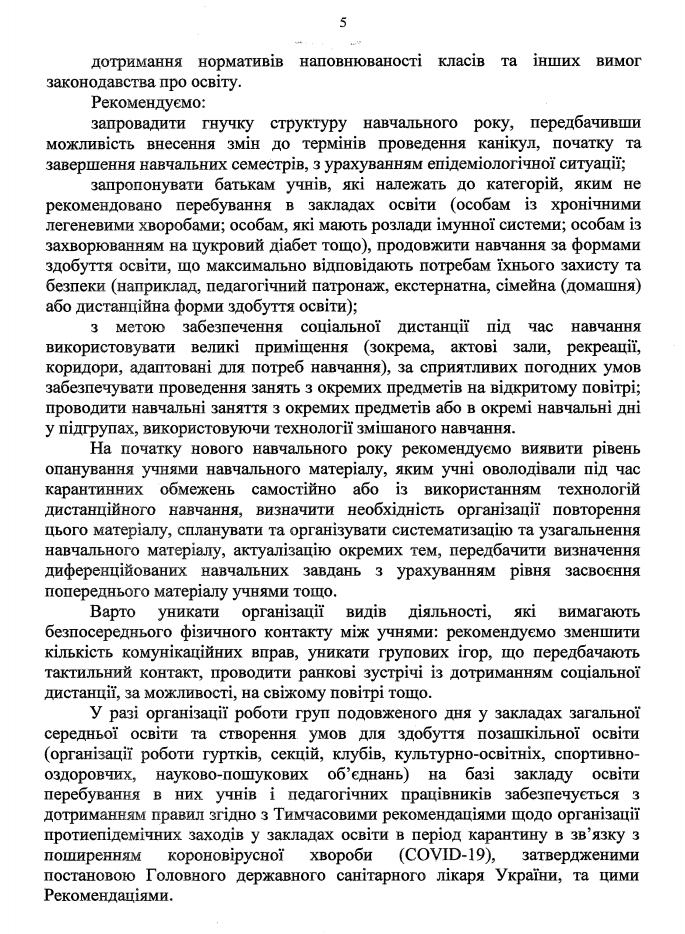 5

дотримання нормативів наповнюваності класів та інших вимог законодавства про освіту.

Рекомендуємо:

запровадити гнучку структуру навчального року, передбачивши можливість внесення змін до термінів проведення канікул, початку та завершення навчальних семестрів, з урахуванням епідеміологічної ситуації;

запропонувати батькам учнів, які належать до категорій, яким не рекомендовано перебування в закладах освіти (особам із хронічними легеневими хворобами; особам, які мають розлади імунної системи; особам із захворюванням на цукровий діабет тощо), продовжити навчання за формами здобуття освіти, що максимально відповідають потребам їхнього захисту та безпеки (наприклад, педагогічний патронаж, екстернатна, сімейна (домашня) або дистанційна форми здобуття освіти);

з метою забезпечення соціальної дистанції під час навчання використовувати великі приміщення (зокрема, актові зали, рекреації, коридори, адаптовані для потреб навчання), за сприятливих погодних умов забезпечувати проведення занять з окремих предметів на відкритому повітрі; проводити навчальні заняття з окремих предметів або в окремі навчальні дні у підгрупах, використовуючи технології змішаного навчання.

На початку нового навчального року рекомендуємо виявити рівень опанування учнями навчального матеріалу, яким учні оволодівали під час карантинних обмежень самостійно або із використанням технологій дистанційного навчання, визначити необхідність організації повторення цього матеріалу, спланувати та організувати систематизацію та узагальнення навчального матеріалу, актуалізацію окремих тем, передбачити визначення диференційованих навчальних завдань з урахуванням рівня засвоєння попереднього матеріалу учнями тощо.

Варто уникати організації видів діяльності, які вимагають безпосереднього фізичного контакту між учнями: рекомендуємо зменшити кількість комунікаційних вправ, уникати групових ігор, що передбачають тактильний контакт, проводити ранкові зустрічі із дотриманням соціальної дистанції, за можливості, на свіжому повітрі тощо.

У разі організації роботи груп подовженого дня у закладах загальної середньої освіти та створення умов для здобуття позашкільної освіти (організації роботи гуртків, секцій, клубів, культурно-освітніх, спортивно-оздоровчих, науково-пошукових об'єднань) на базі закладу освіти перебування в них учнів і педагогічних працівників забезпечується з дотриманням правил згідно з Тимчасовими рекомендаціями щодо організації протиепідемічних заходів у закладах освіти в період карантину в зв'язку з поширенням короновірусної хвороби (COVID-19), затвердженими постановою Головного державного санітарного лікаря України, та цими Рекомендаціями.